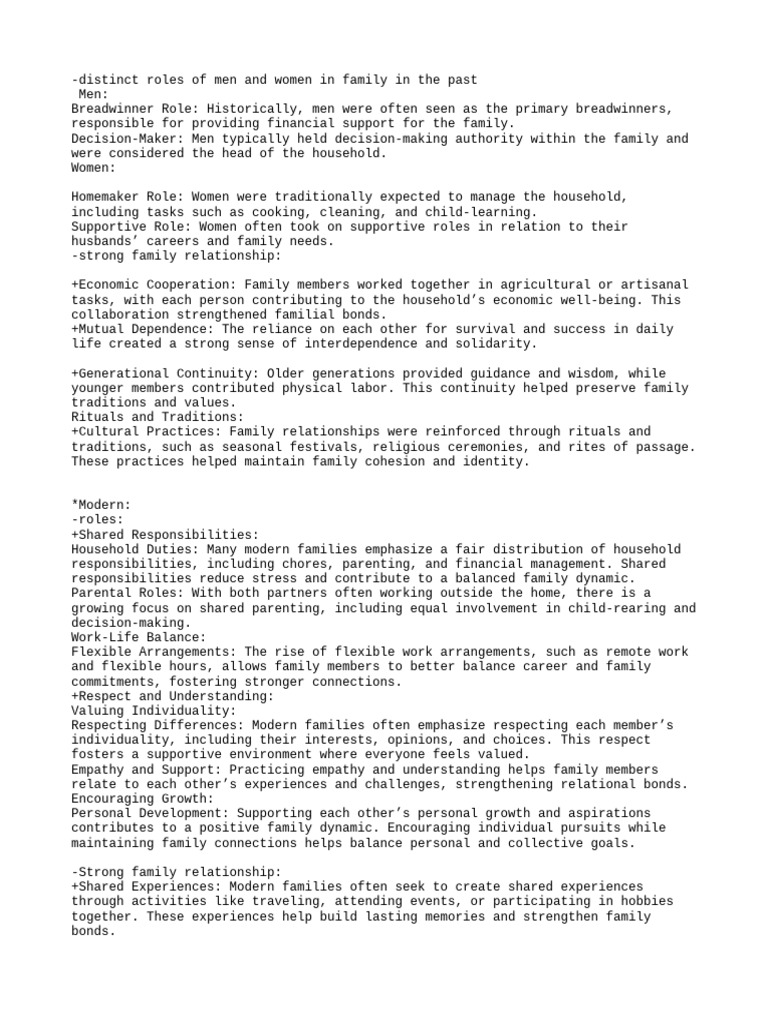 -distinct roles of men and women in family in the past
Men:
Breadwinner Role: Historically, men were often seen as the primary breadwinners, responsible for providing financial support for the family.
Decision-Maker: Men typically held decision-making authority within the family and were considered the head of the household.
Women:

Homemaker Role: Women were traditionally expected to manage the household, including tasks such as cooking, cleaning, and child-learning.
Supportive Role: Women often took on supportive roles in relation to their husbands' careers and family needs.
-strong family relationship:

+Economic Cooperation: Family members worked together in agricultural or artisanal tasks, with each person contributing to the household's economic well-being. This collaboration strengthened familial bonds.
+Mutual Dependence: The reliance on each other for survival and success in daily life created a strong sense of interdependence and solidarity.

+Generational Continuity: Older generations provided guidance and wisdom, while younger members contributed physical labor. This continuity helped preserve family traditions and values.
Rituals and Traditions:
+Cultural Practices: Family relationships were reinforced through rituals and traditions, such as seasonal festivals, religious ceremonies, and rites of passage. These practices helped maintain family cohesion and identity.

*Modern:
-roles:
+Shared Responsibilities:
Household Duties: Many modern families emphasize a fair distribution of household responsibilities, including chores, parenting, and financial management. Shared responsibilities reduce stress and contribute to a balanced family dynamic.
Parental Roles: With both partners often working outside the home, there is a growing focus on shared parenting, including equal involvement in child-rearing and decision-making.
Work-Life Balance:
Flexible Arrangements: The rise of flexible work arrangements, such as remote work and flexible hours, allows family members to better balance career and family commitments, fostering stronger connections.
+Respect and Understanding:
Valuing Individuality:
Respecting Differences: Modern families often emphasize respecting each member's individuality, including their interests, opinions, and choices. This respect fosters a supportive environment where everyone feels valued.
Empathy and Support: Practicing empathy and understanding helps family members relate to each other's experiences and challenges, strengthening relational bonds.
Encouraging Growth:
Personal Development: Supporting each other's personal growth and aspirations contributes to a positive family dynamic. Encouraging individual pursuits while maintaining family connections helps balance personal and collective goals.

-Strong family relationship:
+Shared Experiences: Modern families often seek to create shared experiences through activities like traveling, attending events, or participating in hobbies together. These experiences help build lasting memories and strengthen family bonds.